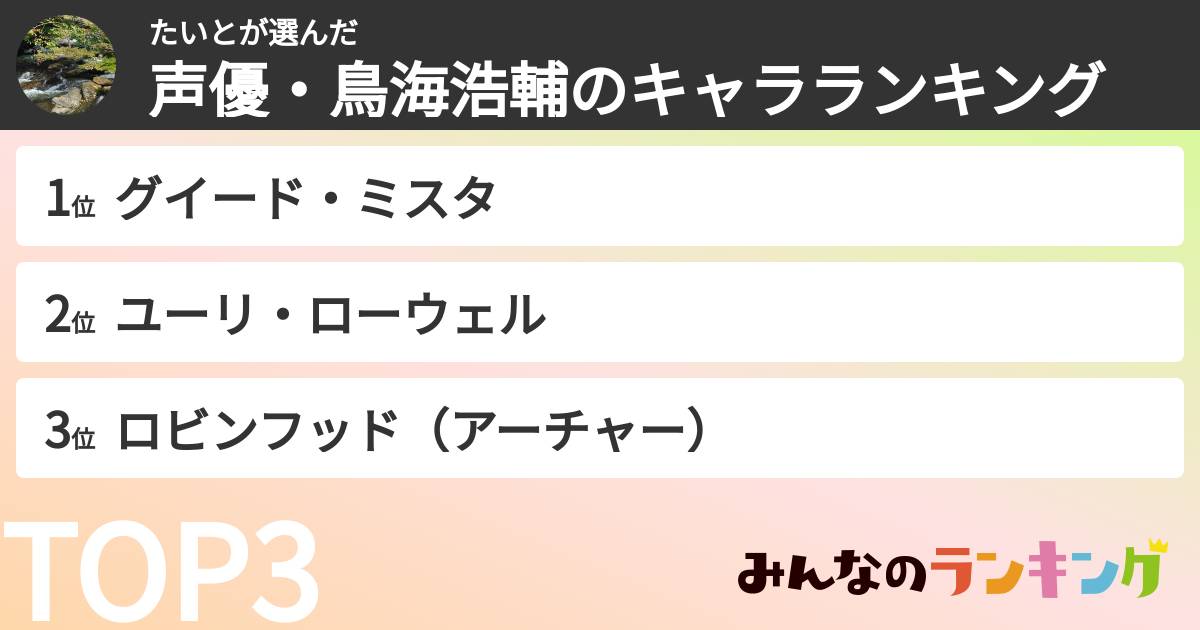 たいとが選んだ
声優・鳥海浩輔のキャラランキング

1位 グイード・ミスタ

2位 ユーリ・ローウェル

3位 ロビンフッド（アーチャー）

TOP3

みんなのランキング